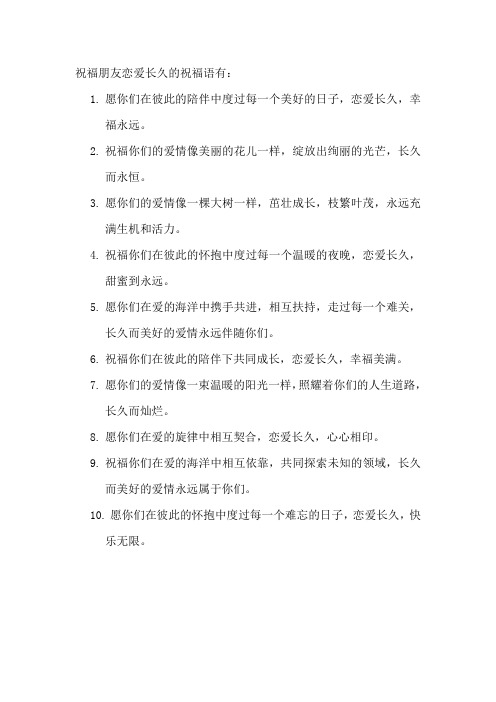 祝福朋友恋爱长久的祝福语有：

1. 愿你们在彼此的陪伴中度过每一个美好的日子，恋爱长久，幸福永远。

2. 祝福你们的爱情像美丽的花儿一样，绽放出绚丽的光芒，长久而永恒。

3. 愿你们的爱情像一棵大树一样，茁壮成长，枝繁叶茂，永远充满生机和活力。

4. 祝福你们在彼此的怀抱中度过每一个温暖的夜晚，恋爱长久，甜蜜到永远。

5. 愿你们在爱的海洋中携手共进，相互扶持，走过每一个难关，长久而美好的爱情永远伴随你们。

6. 祝福你们在彼此的陪伴下共同成长，恋爱长久，幸福美满。

7. 愿你们的爱情像一束温暖的阳光一样，照耀着你们的人生道路，长久而灿烂。

8. 愿你们在爱的旋律中相互契合，恋爱长久，心心相印。

9. 祝福你们在爱的海洋中相互依靠，共同探索未知的领域，长久而美好的爱情永远属于你们。

10. 愿你们在彼此的怀抱中度过每一个难忘的日子，恋爱长久，快乐无限。